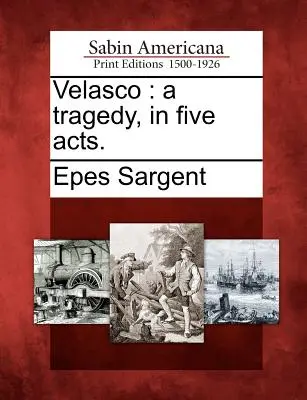 Sabin Americana
Print Editions 1500-1926

Velasco : a tragedy, in five acts.

Epes Sargent